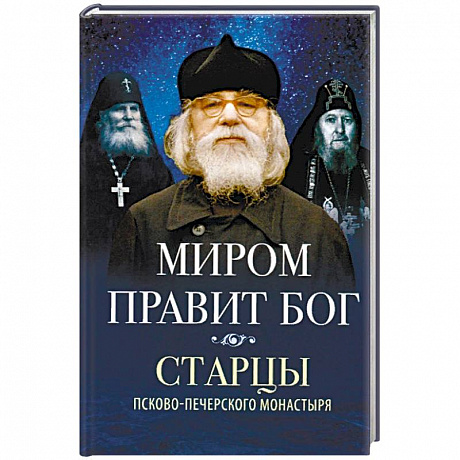 МИРОМ ПРАВИТ БОГ

СТАРЦЫ
ПСКОВО-ПЕЧЕРСКОГО МОНАСТЫРЯ